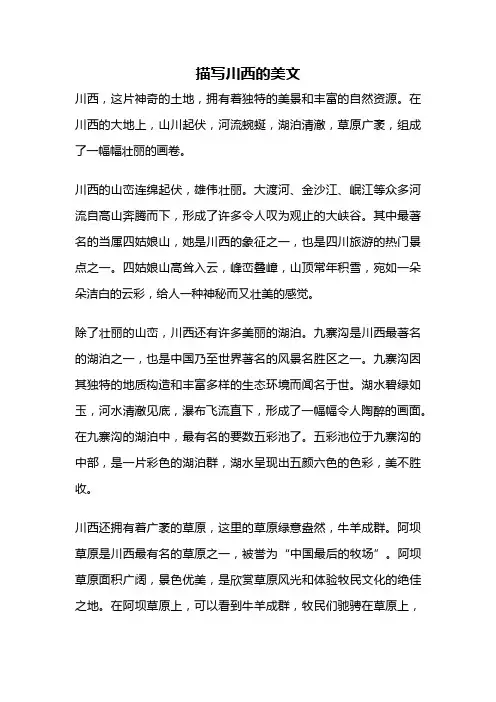 描写川西的美文

川西，这片神奇的土地，拥有着独特的美景和丰富的自然资源。在川西的大地上，山川起伏，河流蜿蜒，湖泊清澈，草原广袤，组成了一幅幅壮丽的画卷。

川西的山峦连绵起伏，雄伟壮丽。大渡河、金沙江、岷江等众多河流自高山奔腾而下，形成了许多令人叹为观止的大峡谷。其中最著名的当属四姑娘山，她是川西的象征之一，也是四川旅游的热门景点之一。四姑娘山高耸入云，峰峦叠嶂，山顶常年积雪，宛如一朵朵洁白的云彩，给人一种神秘而又壮美的感觉。

除了壮丽的山峦，川西还有许多美丽的湖泊。九寨沟是川西最著名的湖泊之一，也是中国乃至世界著名的风景名胜区之一。九寨沟因其独特的地质构造和丰富多样的生态环境而闻名于世。湖水碧绿如玉，河水清澈见底，瀑布飞流直下，形成了一幅幅令人陶醉的画面。在九寨沟的湖泊中，最有名的要数五彩池了。五彩池位于九寨沟的中部，是一片彩色的湖泊群，湖水呈现出五颜六色的色彩，美不胜收。

川西还拥有着广袤的草原，这里的草原绿意盎然，牛羊成群。阿坝草原是川西最有名的草原之一，被誉为“中国最后的牧场”。阿坝草原面积广阔，景色优美，是欣赏草原风光和体验牧民文化的绝佳之地。在阿坝草原上，可以看到牛羊成群，牧民们驰骋在草原上，